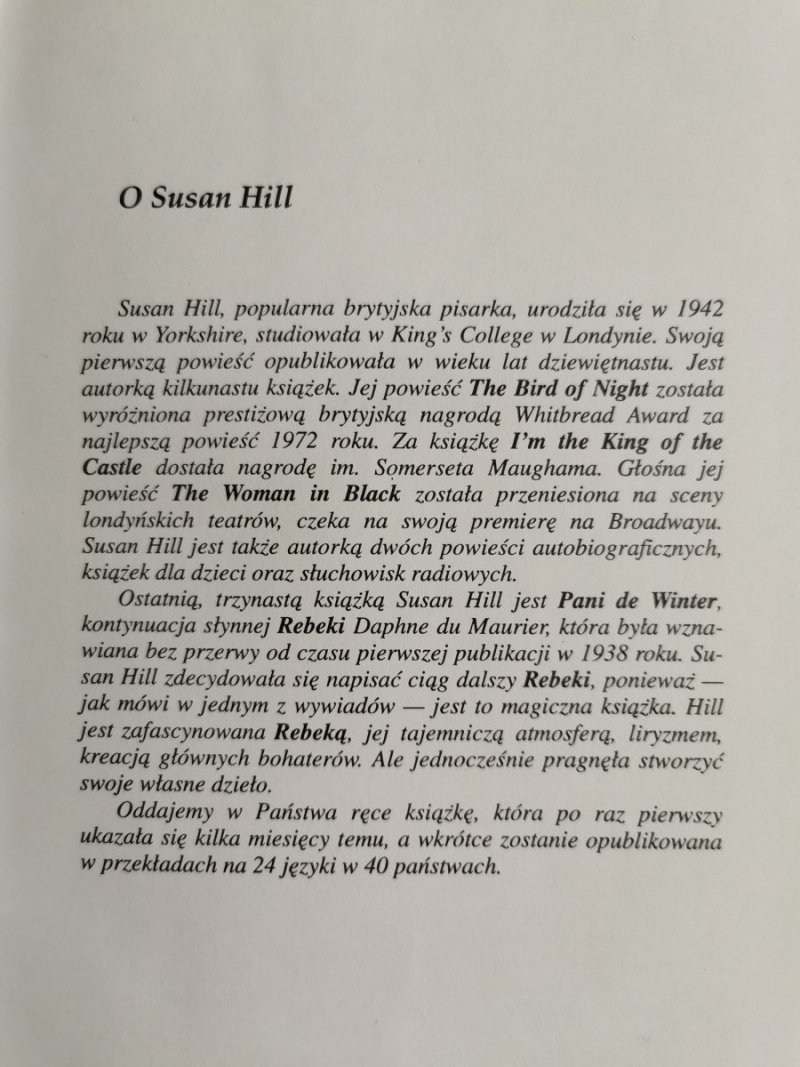 O Susan Hill

Susan Hill, popularna brytyjska pisarka, urodziła się w 1942 roku w Yorkshire, studiowała w King's College w Londynie. Swoją pierwszą powieść opublikowała w wieku lat dziewiętnastu. Jest autorką kilkunastu książek. Jej powieść The Bird of Night została wyróżniona prestiżową brytyjską nagrodą Whitbread Award za najlepszą powieść 1972 roku. Za książkę I'm the King of the Castle dostała nagrodę im. Somerseta Maughama. Głośna jej powieść The Woman in Black została przeniesiona na sceny londyńskich teatrów, czeka na swoją premierę na Broadwayu. Susan Hill jest także autorką dwóch powieści autobiograficznych, książek dla dzieci oraz słuchowisk radiowych.

Ostatnią, trzynastą książką Susan Hill jest Pani de Winter, kontynuacja słynnej Rebeki Daphne du Maurier, która była wznawiana bez przerwy od czasu pierwszej publikacji w 1938 roku. Susan Hill zdecydowała się napisać ciąg dalszy Rebeki, ponieważ — jak mówi w jednym z wywiadów — jest to magiczna książka. Hill jest zafascynowana Rebeką, jej tajemniczą atmosferą, liryzmem, kreacją głównych bohaterów. Ale jednocześnie pragnęła stworzyć swoje własne dzieło.

Oddajemy w Państwa ręce książkę, która po raz pierwszy ukazała się kilka miesięcy temu, a wkrótce zostanie opublikowana w przekładach na 24 języki w 40 państwach.